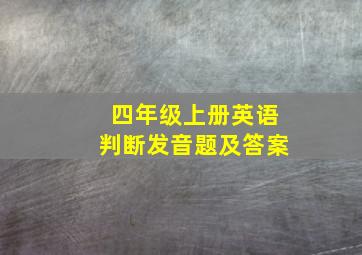 四年级上册英语
判断发音题及答案